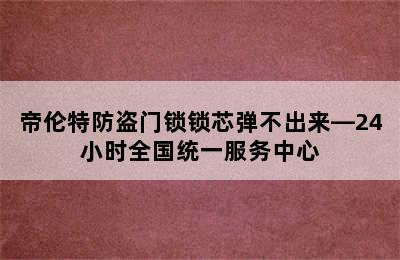 帝伦特防盗门锁锁芯弹不出来—24小时全国统一服务中心